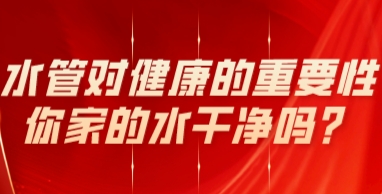 水管对健康的重要性
你家的水干净吗？